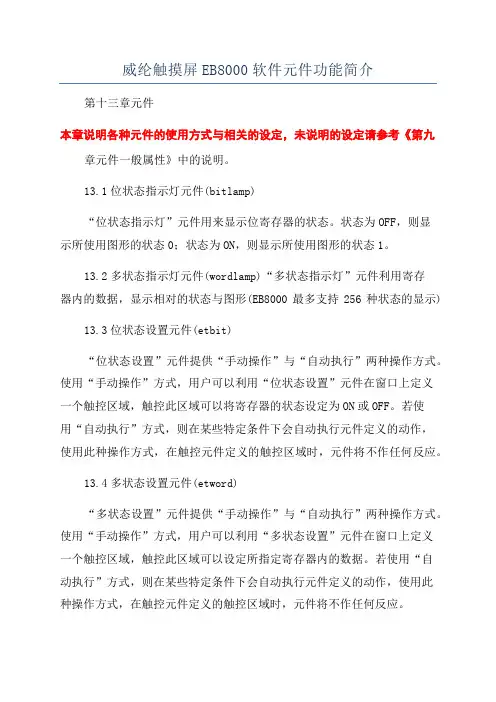 威纶触摸屏 EB8000 软件元件功能简介

第十三章元件

本章说明各种元件的使用方式与相关的设定，未说明的设定请参考《第九章元件一般属性》中的说明。

13.1 位状态指示灯元件(bitlamp)

“位状态指示灯”元件用来显示位寄存器的状态。状态为 OFF，则显示所使用图形的状态 0；状态为 ON，则显示所使用图形的状态 1。

13.2 多状态指示灯元件(wordlamp)“多状态指示灯”元件利用寄存器内的数据，显示相对的状态与图形(EB8000 最多支持 256 种状态的显示)

13.3 位状态设置元件(etbit)

“位状态设置”元件提供“手动操作”与“自动执行”两种操作方式。使用“手动操作”方式，用户可以利用“位状态设置”元件在窗口上定义一个触控区域，触控此区域可以将寄存器的状态设定为 ON 或 OFF。若使用“自动执行”方式，则在某些特定条件下会自动执行元件定义的动作，使用此种操作方式，在触控元件定义的触控区域时，元件将不作任何反应。

13.4 多状态设置元件(etword)

“多状态设置”元件提供“手动操作”与“自动执行”两种操作方式。使用“手动操作”方式，用户可以利用“多状态设置”元件在窗口上定义一个触控区域，触控此区域可以设定所指定寄存器内的数据。若使用“自动执行”方式，则在某些特定条件下会自动执行元件定义的动作，使用此种操作方式，在触控元件定义的触控区域时，元件将不作任何反应。